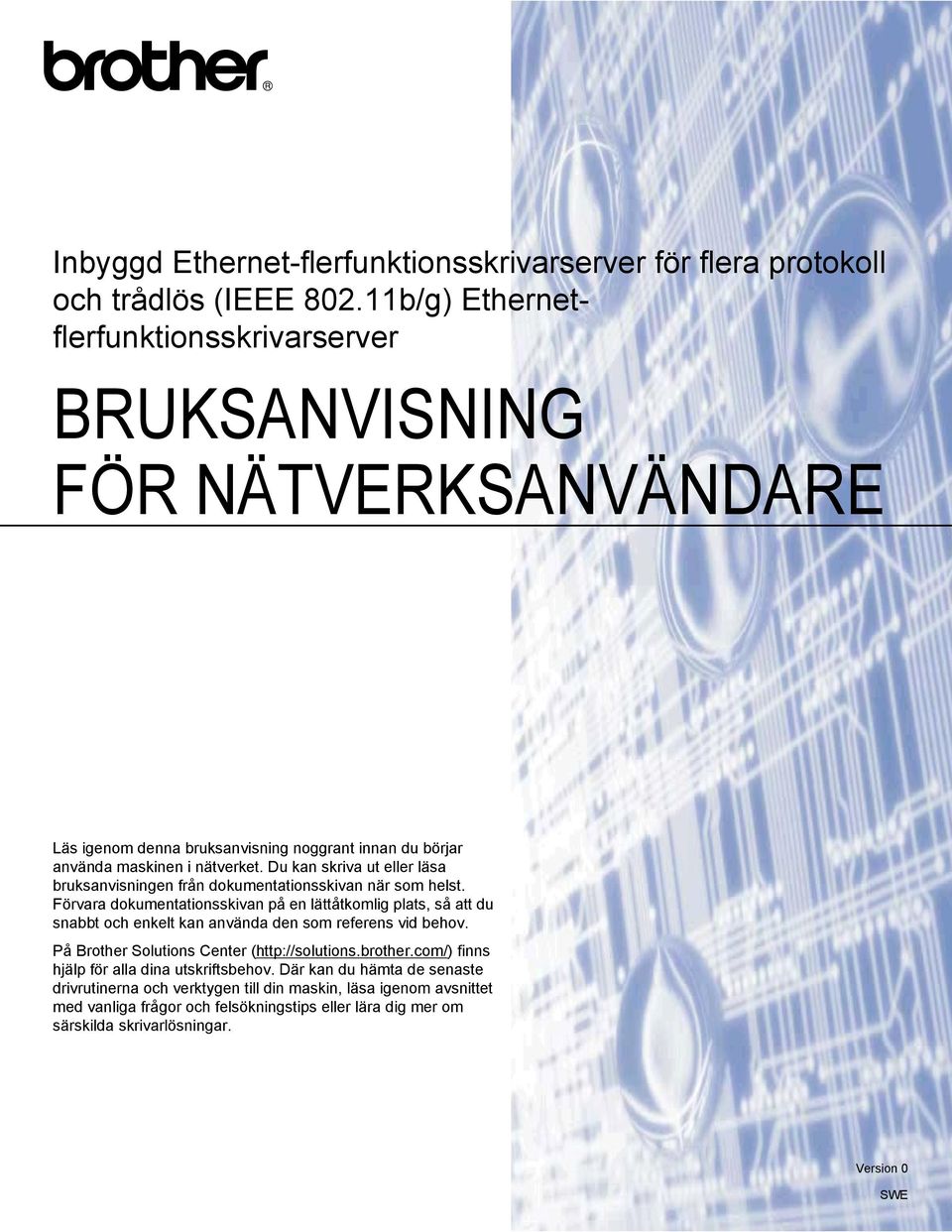 brother®

Inbyggd Ethernet-flerfunktionsskrivarserver för flera protokoll och trådlös (IEEE 802.11b/g) Ethernet-flerfunktionsskrivarserver

BRUKSANVISNING
FÖR NÄTVERKSANVÄNDARE

Läs igenom denna bruksanvisning noggrant innan du börjar använda maskinen i nätverket. Du kan skriva ut eller läsa bruksanvisningen från dokumentationsskivan när som helst. Förvara dokumentationsskivan på en lättåtkomlig plats, så att du snabbt och enkelt kan använda den som referens vid behov.

På Brother Solutions Center (http://solutions.brother.com/) finns hjälp för alla dina utskriftsbehov. Där kan du hämta de senaste drivrutinerna och verktygen till din maskin, läsa igenom avsnittet med vanliga frågor och felsökningstips eller lära dig mer om särskilda skrivarlösningar.

Version 0

SWE